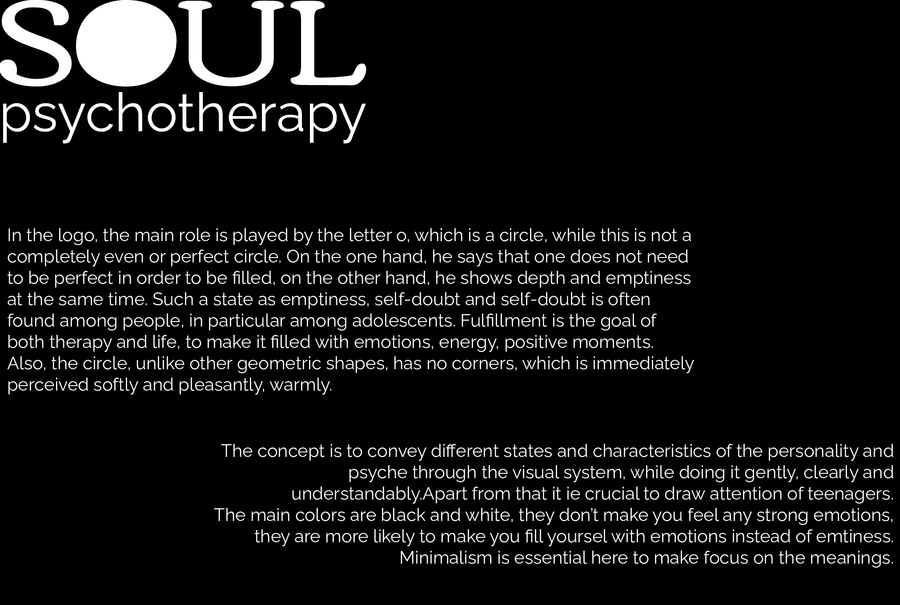 SOUL
psychotherapy

In the logo, the main role is played by the letter o, which is a circle, while this is not a completely even or perfect circle. On the one hand, he says that one does not need to be perfect in order to be filled, on the other hand, he shows depth and emptiness at the same time. Such a state as emptiness, self-doubt and self-doubt is often found among people, in particular among adolescents. Fulfillment is the goal of both therapy and life, to make it filled with emotions, energy, positive moments. Also, the circle, unlike other geometric shapes, has no corners, which is immediately perceived softly and pleasantly, warmly.

The concept is to convey different states and characteristics of the personality and psyche through the visual system, while doing it gently, clearly and understandably.Apart from that it ie crucial to draw attention of teenagers. The main colors are black and white, they don't make you feel any strong emotions, they are more likely to make you fill yoursel with emotions instead of emtiness. Minimalism is essential here to make focus on the meanings.